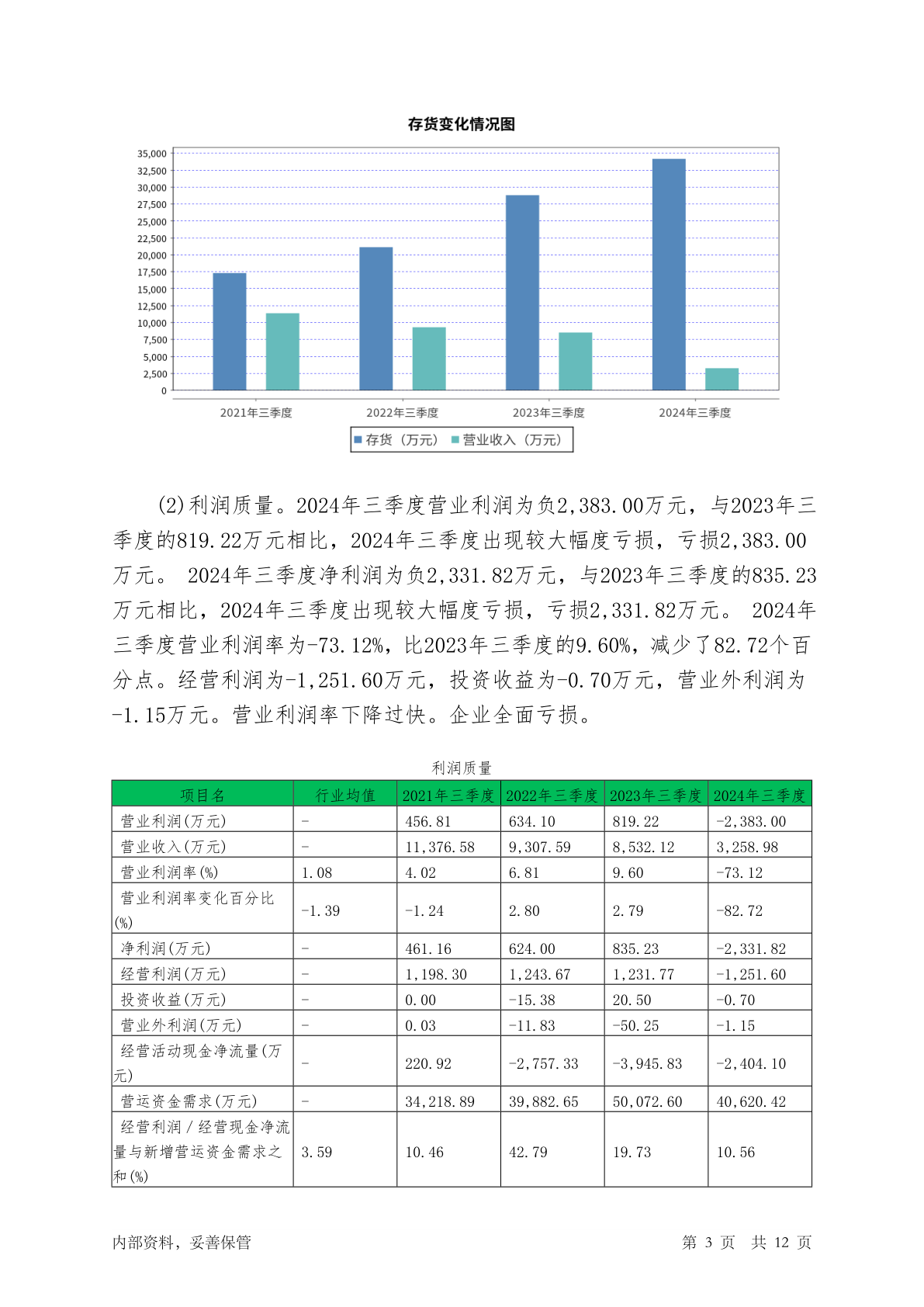 存货变化情况图

35,000
32,500
30,000
27,500
25,000
22,500
20,000
17,500
15,000
12,500
10,000
7,500
5,000
2,500
0

2021年三季度　2022年三季度　2023年三季度　2024年三季度

存货（万元）　营业收入（万元）

(2)利润质量。2024年三季度营业利润为负2,383.00万元，与2023年三季度的819.22万元相比，2024年三季度出现较大幅度亏损，亏损2,383.00万元。 2024年三季度净利润为负2,331.82万元，与2023年三季度的835.23万元相比，2024年三季度出现较大幅度亏损，亏损2,331.82万元。 2024年三季度营业利润率为-73.12%，比2023年三季度的9.60%，减少了82.72个百分点。经营利润为-1,251.60万元，投资收益为-0.70万元，营业外利润为-1.15万元。营业利润率下降过快。企业全面亏损。

利润质量

| 项目名 | 行业均值 | 2021年三季度 | 2022年三季度 | 2023年三季度 | 2024年三季度 |
|---|---|---|---|---|---|
| 营业利润(万元) | - | 456.81 | 634.10 | 819.22 | -2,383.00 |
| 营业收入(万元) | - | 11,376.58 | 9,307.59 | 8,532.12 | 3,258.98 |
| 营业利润率(%) | 1.08 | 4.02 | 6.81 | 9.60 | -73.12 |
| 营业利润率变化百分比(%) | -1.39 | -1.24 | 2.80 | 2.79 | -82.72 |
| 净利润(万元) | - | 461.16 | 624.00 | 835.23 | -2,331.82 |
| 经营利润(万元) | - | 1,198.30 | 1,243.67 | 1,231.77 | -1,251.60 |
| 投资收益(万元) | - | 0.00 | -15.38 | 20.50 | -0.70 |
| 营业外利润(万元) | - | 0.03 | -11.83 | -50.25 | -1.15 |
| 经营活动现金净流量(万元) | - | 220.92 | -2,757.33 | -3,945.83 | -2,404.10 |
| 营运资金需求(万元) | - | 34,218.89 | 39,882.65 | 50,072.60 | 40,620.42 |
| 经营利润／经营现金净流量与新增营运资金需求之和(%) | 3.59 | 10.46 | 42.79 | 19.73 | 10.56 |

内部资料，妥善保管　　第 3 页　共 12 页